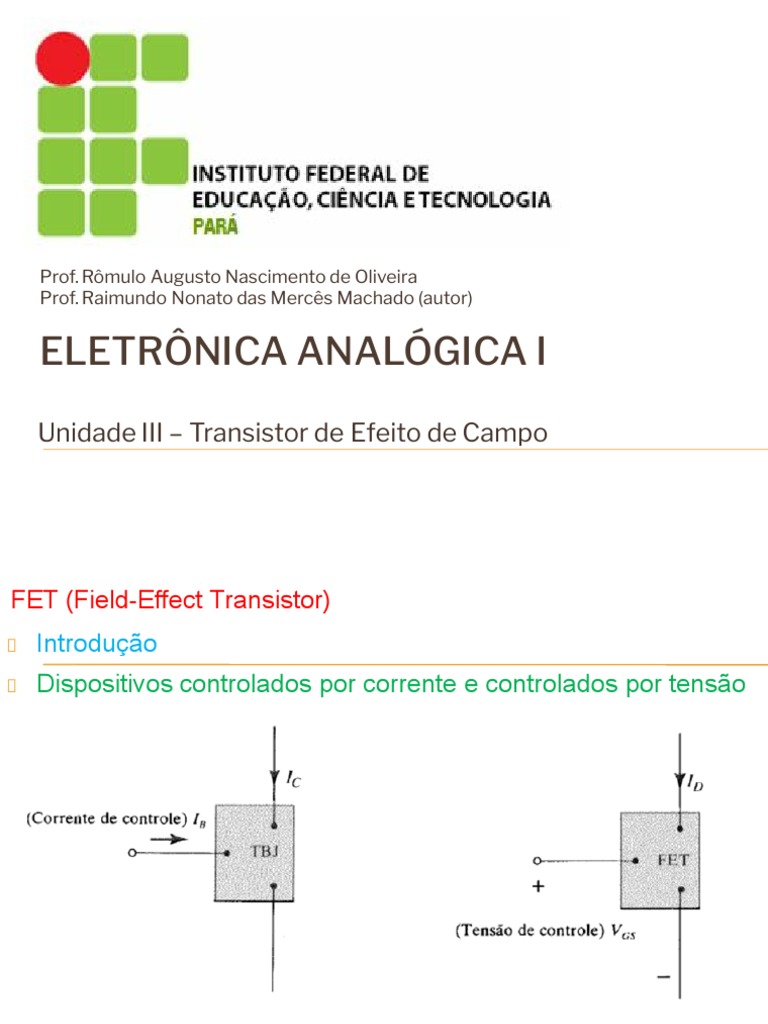 INSTITUTO FEDERAL DE
EDUCAÇÃO, CIÊNCIA E TECNOLOGIA
PARÁ

Prof. Rômulo Augusto Nascimento de Oliveira
Prof. Raimundo Nonato das Mercês Machado (autor)

ELETRÔNICA ANALÓGICA I

Unidade III – Transistor de Efeito de Campo

FET (Field-Effect Transistor)

Introdução

Dispositivos controlados por corrente e controlados por tensão

$I_C$

(Corrente de controle) $I_B$

TBJ

$I_D$

FET

+

(Tensão de controle) $V_{GS}$

−